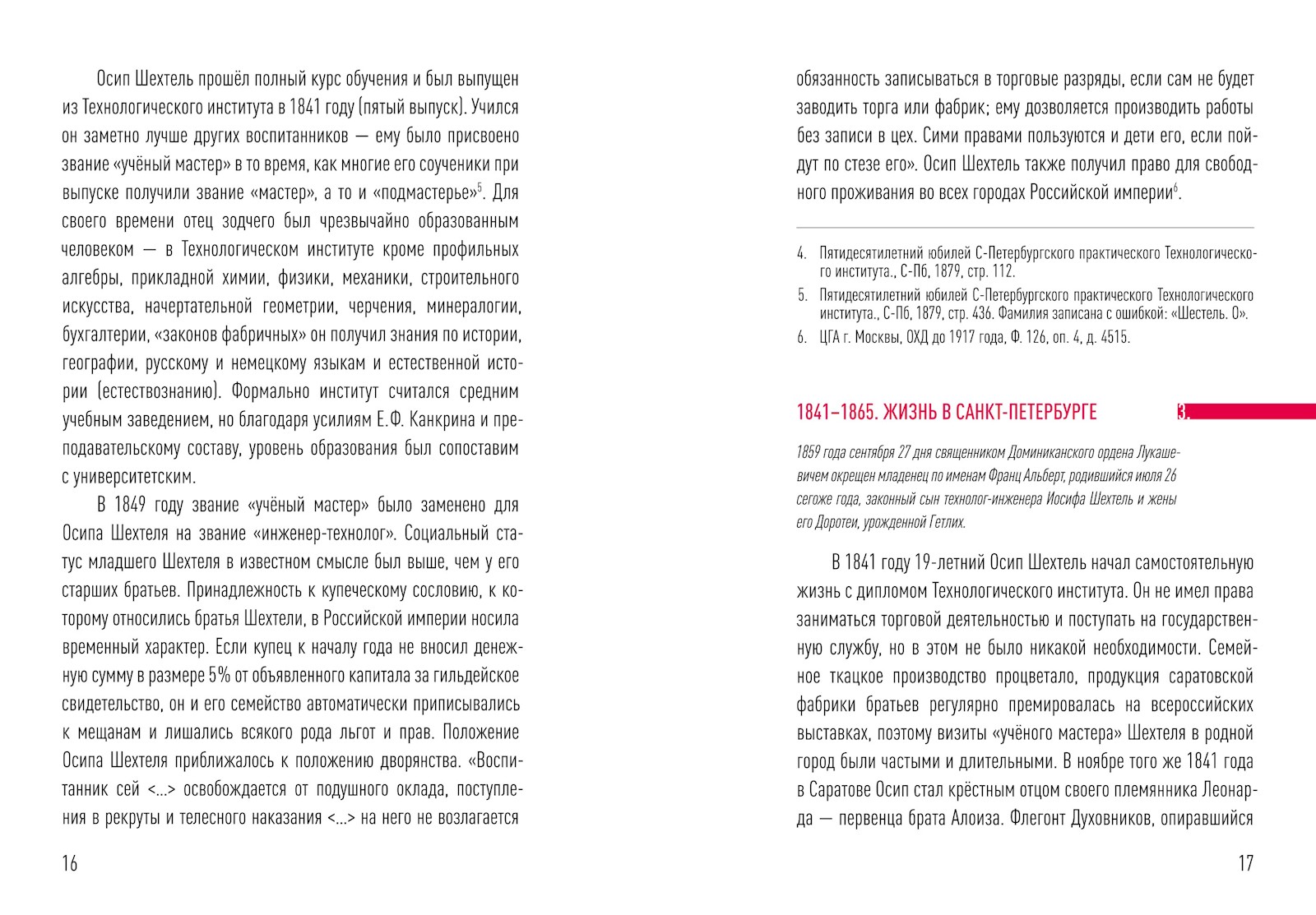 Осип Шехтель прошёл полный курс обучения и был выпущен из Технологического института в 1841 году (пятый выпуск). Учился он заметно лучше других воспитанников — ему было присвоено звание «учёный мастер» в то время, как многие его соученики при выпуске получили звание «мастер», а то и «подмастерье»$^5$. Для своего времени отец зодчего был чрезвычайно образованным человеком — в Технологическом институте кроме профильных алгебры, прикладной химии, физики, механики, строительного искусства, начертательной геометрии, черчения, минералогии, бухгалтерии, «законов фабричных» он получил знания по истории, географии, русскому и немецкому языкам и естественной истории (естествознанию). Формально институт считался средним учебным заведением, но благодаря усилиям Е.Ф. Канкрина и преподавательскому составу, уровень образования был сопоставим с университетским.

В 1849 году звание «учёный мастер» было заменено для Осипа Шехтеля на звание «инженер-технолог». Социальный статус младшего Шехтеля в известном смысле был выше, чем у его старших братьев. Принадлежность к купеческому сословию, к которому относились братья Шехтели, в Российской империи носила временный характер. Если купец к началу года не вносил денежную сумму в размере 5% от объявленного капитала за гильдейское свидетельство, он и его семейство автоматически приписывались к мещанам и лишались всякого рода льгот и прав. Положение Осипа Шехтеля приближалось к положению дворянства. «Воспитанник сей <...> освобождается от подушного оклада, поступления в рекруты и телесного наказания <...> на него не возлагается

16

обязанность записываться в торговые разряды, если сам не будет заводить торга или фабрик; ему дозволяется производить работы без записи в цех. Сими правами пользуются и дети его, если пойдут по стезе его». Осип Шехтель также получил право для свободного проживания во всех городах Российской империи$^6$.

4. Пятидесятилетний юбилей С-Петербургского практического Технологического института., С-Пб, 1879, стр. 112.
5. Пятидесятилетний юбилей С-Петербургского практического Технологического института., С-Пб, 1879, стр. 436. Фамилия записана с ошибкой: «Шестель. О».
6. ЦГА г. Москвы, ОХД до 1917 года, Ф. 126, оп. 4, д. 4515.

1841–1865. ЖИЗНЬ В САНКТ-ПЕТЕРБУРГЕ 3.

1859 года сентября 27 дня священником Доминиканского ордена Лукашевичем окрещен младенец по именам Франц Альберт, родившийся июля 26 сегоже года, законный сын технолог-инженера Иосифа Шехтель и жены его Доротеи, урожденной Гетлих.

В 1841 году 19-летний Осип Шехтель начал самостоятельную жизнь с дипломом Технологического института. Он не имел права заниматься торговой деятельностью и поступать на государственную службу, но в этом не было никакой необходимости. Семейное ткацкое производство процветало, продукция саратовской фабрики братьев регулярно премировалась на всероссийских выставках, поэтому визиты «учёного мастера» Шехтеля в родной город были частыми и длительными. В ноябре того же 1841 года в Саратове Осип стал крёстным отцом своего племянника Леонарда — первенца брата Алоиза. Флегонт Духовников, опиравшийся

17